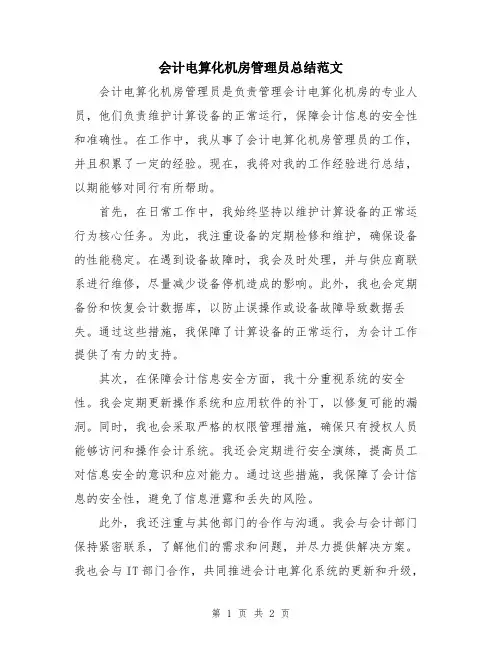 会计电算化机房管理员总结范文

会计电算化机房管理员是负责管理会计电算化机房的专业人员，他们负责维护计算设备的正常运行，保障会计信息的安全性和准确性。在工作中，我从事了会计电算化机房管理员的工作，并且积累了一定的经验。现在，我将对我的工作经验进行总结，以期能够对同行有所帮助。

首先，在日常工作中，我始终坚持以维护计算设备的正常运行为核心任务。为此，我注重设备的定期检修和维护，确保设备的性能稳定。在遇到设备故障时，我会及时处理，并与供应商联系进行维修，尽量减少设备停机造成的影响。此外，我也会定期备份和恢复会计数据库，以防止误操作或设备故障导致数据丢失。通过这些措施，我保障了计算设备的正常运行，为会计工作提供了有力的支持。

其次，在保障会计信息安全方面，我十分重视系统的安全性。我会定期更新操作系统和应用软件的补丁，以修复可能的漏洞。同时，我也会采取严格的权限管理措施，确保只有授权人员能够访问和操作会计系统。我还会定期进行安全演练，提高员工对信息安全的意识和应对能力。通过这些措施，我保障了会计信息的安全性，避免了信息泄露和丢失的风险。

此外，我还注重与其他部门的合作与沟通。我会与会计部门保持紧密联系，了解他们的需求和问题，并尽力提供解决方案。我也会与IT部门合作，共同推进会计电算化系统的更新和升级，

第 1 页 共 2 页